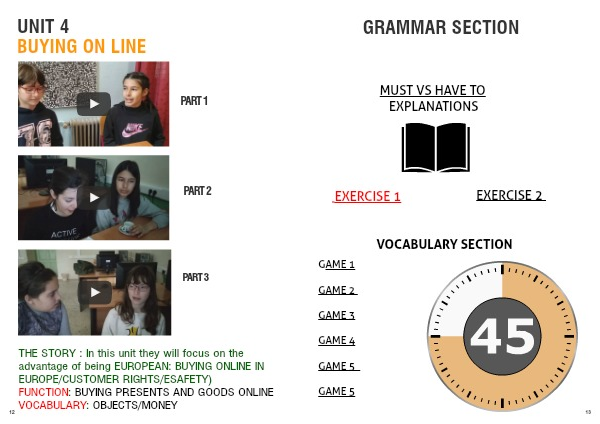 UNIT 4
BUYING ON LINE

PART 1

PART 2

PART 3

THE STORY : In this unit they will focus on the advantage of being EUROPEAN: BUYING ONLINE IN EUROPE/CUSTOMER RIGHTS/ESAFETY)
FUNCTION: BUYING PRESENTS AND GOODS ONLINE
VOCABULARY: OBJECTS/MONEY

12

GRAMMAR SECTION

MUST VS HAVE TO
EXPLANATIONS

EXERCISE 1

EXERCISE 2

VOCABULARY SECTION

GAME 1

GAME 2

GAME 3

GAME 4

GAME 5

GAME 5

45

13